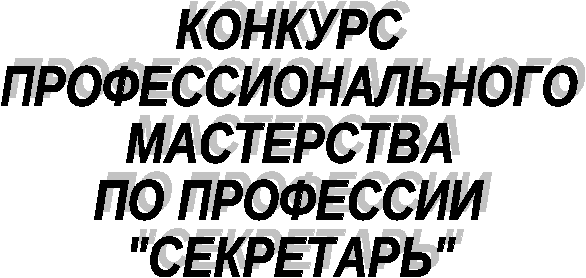 КОНКУРС ПРОФЕССИОНАЛЬНОГО МАСТЕРСТВА ПО ПРОФЕССИИ "СЕКРЕТАРЬ"